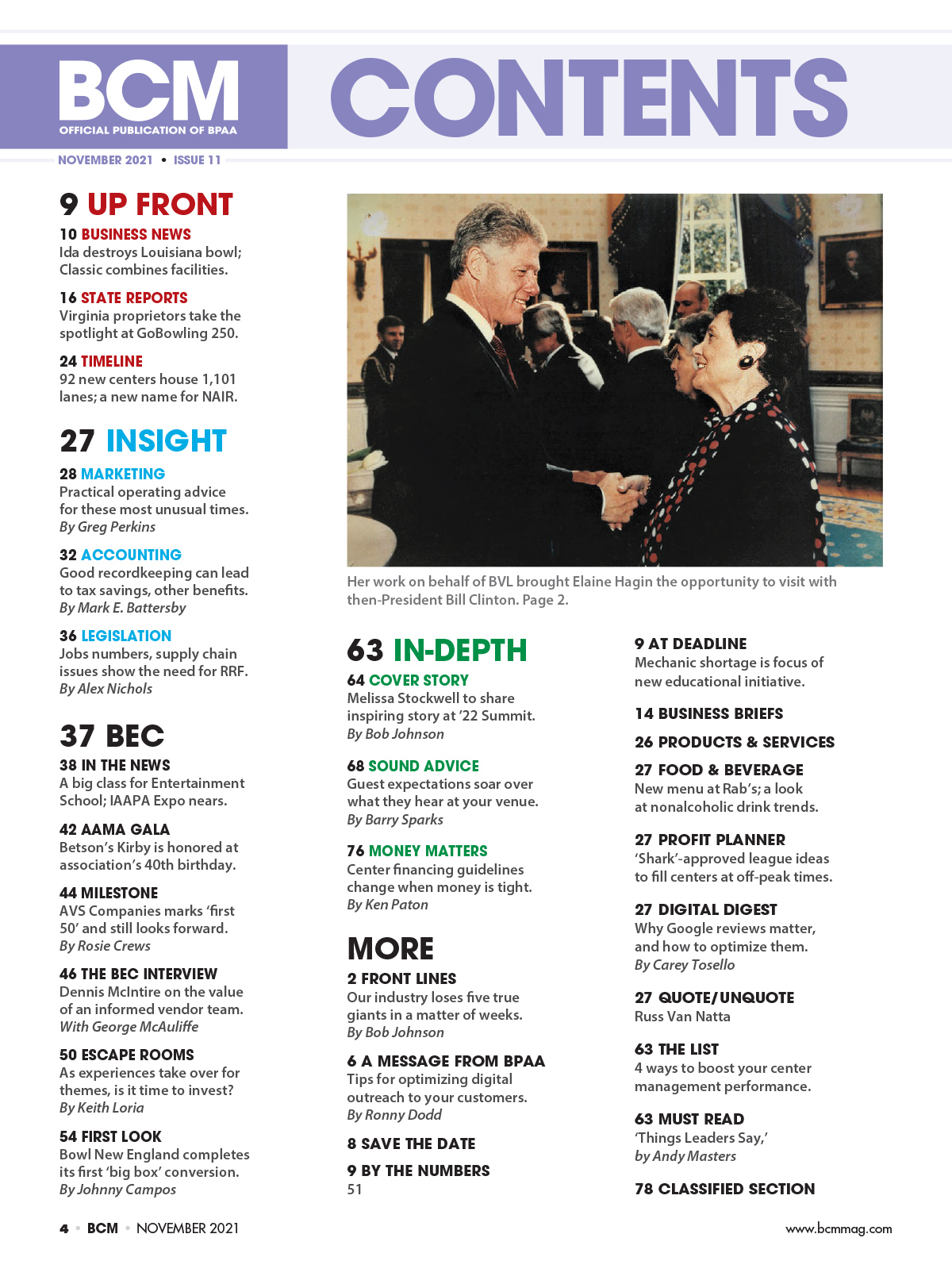 BCM
OFFICIAL PUBLICATION OF BPAA

CONTENTS

NOVEMBER 2021 • ISSUE 11

9 UP FRONT

10 BUSINESS NEWS
Ida destroys Louisiana bowl; Classic combines facilities.

16 STATE REPORTS
Virginia proprietors take the spotlight at GoBowling 250.

24 TIMELINE
92 new centers house 1,101 lanes; a new name for NAIR.

27 INSIGHT

28 MARKETING
Practical operating advice for these most unusual times.
By Greg Perkins

32 ACCOUNTING
Good recordkeeping can lead to tax savings, other benefits.
By Mark E. Battersby

36 LEGISLATION
Jobs numbers, supply chain issues show the need for RRF.
By Alex Nichols

37 BEC

38 IN THE NEWS
A big class for Entertainment School; IAAPA Expo nears.

42 AAMA GALA
Betson's Kirby is honored at association's 40th birthday.

44 MILESTONE
AVS Companies marks 'first 50' and still looks forward.
By Rosie Crews

46 THE BEC INTERVIEW
Dennis McIntire on the value of an informed vendor team.
With George McAuliffe

50 ESCAPE ROOMS
As experiences take over for themes, is it time to invest?
By Keith Loria

54 FIRST LOOK
Bowl New England completes its first 'big box' conversion.
By Johnny Campos

Her work on behalf of BVL brought Elaine Hagin the opportunity to visit with then-President Bill Clinton. Page 2.

63 IN-DEPTH

64 COVER STORY
Melissa Stockwell to share inspiring story at '22 Summit.
By Bob Johnson

68 SOUND ADVICE
Guest expectations soar over what they hear at your venue.
By Barry Sparks

76 MONEY MATTERS
Center financing guidelines change when money is tight.
By Ken Paton

MORE

2 FRONT LINES
Our industry loses five true giants in a matter of weeks.
By Bob Johnson

6 A MESSAGE FROM BPAA
Tips for optimizing digital outreach to your customers.
By Ronny Dodd

8 SAVE THE DATE

9 BY THE NUMBERS
51

9 AT DEADLINE
Mechanic shortage is focus of new educational initiative.

14 BUSINESS BRIEFS

26 PRODUCTS & SERVICES

27 FOOD & BEVERAGE
New menu at Rab's; a look at nonalcoholic drink trends.

27 PROFIT PLANNER
'Shark'-approved league ideas to fill centers at off-peak times.

27 DIGITAL DIGEST
Why Google reviews matter, and how to optimize them.
By Carey Tosello

27 QUOTE/UNQUOTE
Russ Van Natta

63 THE LIST
4 ways to boost your center management performance.

63 MUST READ
'Things Leaders Say,'
by Andy Masters

78 CLASSIFIED SECTION

4 • BCM • NOVEMBER 2021

www.bcmmag.com